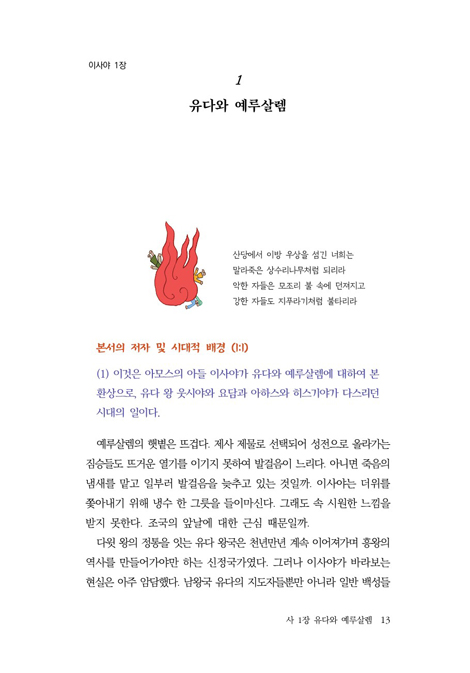 이사야 1장

1

유다와 예루살렘

산당에서 이방 우상을 섬긴 너희는
말라죽은 상수리나무처럼 되리라
악한 자들은 모조리 불 속에 던져지고
강한 자들도 지푸라기처럼 불타리라

본서의 저자 및 시대적 배경 (1:1)

(1) 이것은 아모스의 아들 이사야가 유다와 예루살렘에 대하여 본 환상으로, 유다 왕 웃시야와 요담과 아하스와 히스기야가 다스리던 시대의 일이다.

예루살렘의 햇볕은 뜨겁다. 제사 제물로 선택되어 성전으로 올라가는 짐승들도 뜨거운 열기를 이기지 못하여 발걸음이 느리다. 아니면 죽음의 냄새를 맡고 일부러 발걸음을 늦추고 있는 것일까. 이사야는 더위를 쫓아내기 위해 냉수 한 그릇을 들이마신다. 그래도 속 시원한 느낌을 받지 못한다. 조국의 앞날에 대한 근심 때문일까.

다윗 왕의 정통을 잇는 유다 왕국은 천년만년 계속 이어져가며 흥왕의 역사를 만들어가야만 하는 신정국가였다. 그러나 이사야가 바라보는 현실은 아주 암담했다. 남왕국 유다의 지도자들뿐만 아니라 일반 백성들

사 1장 유다와 예루살렘 13